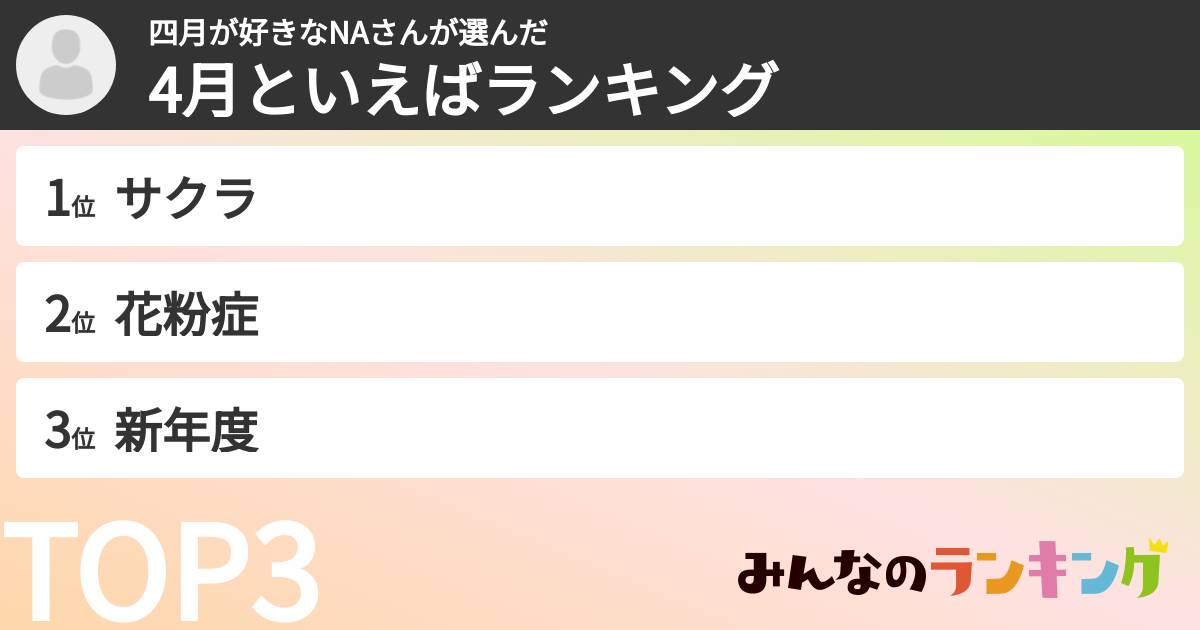 四月が好きなNAさんが選んだ
4月といえばランキング

1位 サクラ

2位 花粉症

3位 新年度

TOP3

みんなのランキング